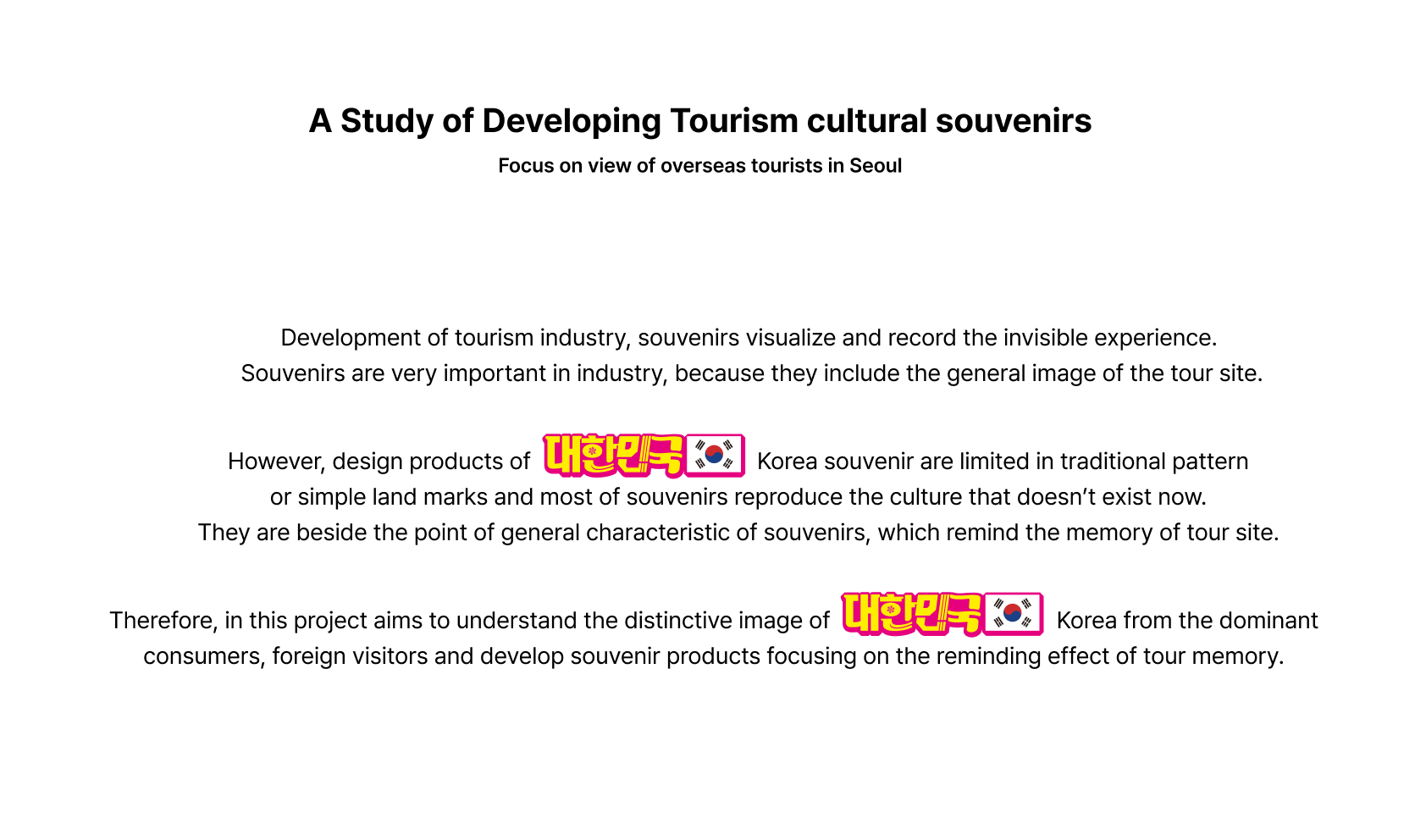 A Study of Developing Tourism cultural souvenirs

Focus on view of overseas tourists in Seoul

Development of tourism industry, souvenirs visualize and record the invisible experience. Souvenirs are very important in industry, because they include the general image of the tour site.

However, design products of 대한민국 Korea souvenir are limited in traditional pattern or simple land marks and most of souvenirs reproduce the culture that doesn’t exist now. They are beside the point of general characteristic of souvenirs, which remind the memory of tour site.

Therefore, in this project aims to understand the distinctive image of 대한민국 Korea from the dominant consumers, foreign visitors and develop souvenir products focusing on the reminding effect of tour memory.